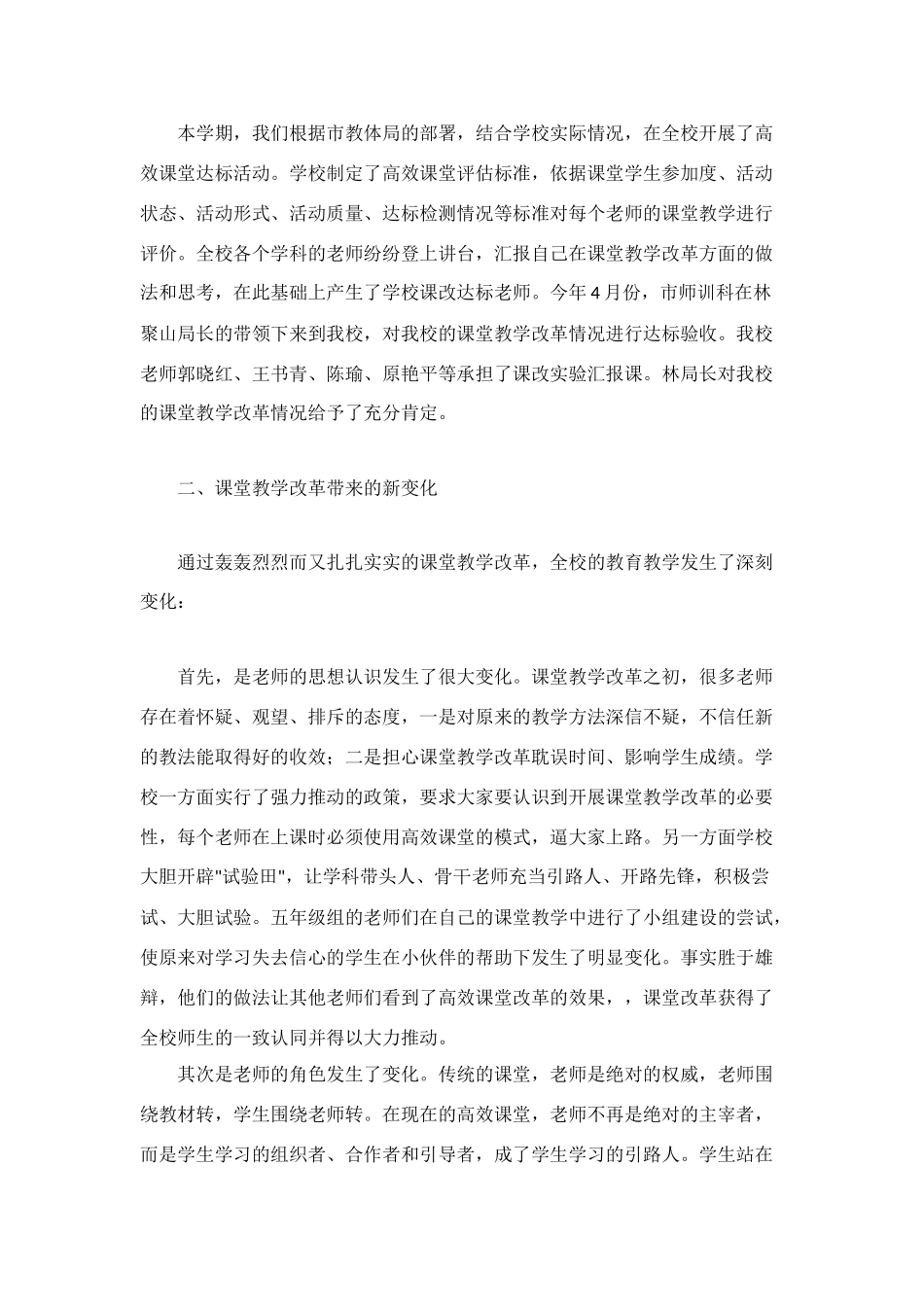 本学期，我们根据市教体局的部署，结合学校实际情况，在全校开展了高效课堂达标活动。学校制定了高效课堂评估标准，依据课堂学生参加度、活动状态、活动形式、活动质量、达标检测情况等标准对每个老师的课堂教学进行评价。全校各个学科的老师纷纷登上讲台，汇报自己在课堂教学改革方面的做法和思考，在此基础上产生了学校课改达标老师。今年4月份，市师训科在林聚山局长的带领下来到我校，对我校的课堂教学改革情况进行达标验收。我校老师郭晓红、王书青、陈瑜、原艳平等承担了课改实验汇报课。林局长对我校的课堂教学改革情况给予了充分肯定。

二、课堂教学改革带来的新变化

通过轰轰烈烈而又扎扎实实的课堂教学改革，全校的教育教学发生了深刻变化：

首先，是老师的思想认识发生了很大变化。课堂教学改革之初，很多老师存在着怀疑、观望、排斥的态度，一是对原来的教学方法深信不疑，不信任新的教法能取得好的收效；二是担心课堂教学改革耽误时间、影响学生成绩。学校一方面实行了强力推动的政策，要求大家要认识到开展课堂教学改革的必要性，每个老师在上课时必须使用高效课堂的模式，逼大家上路。另一方面学校大胆开辟"试验田"，让学科带头人、骨干老师充当引路人、开路先锋，积极尝试、大胆试验。五年级组的老师们在自己的课堂教学中进行了小组建设的尝试，使原来对学习失去信心的学生在小伙伴的帮助下发生了明显变化。事实胜于雄辩，他们的做法让其他老师们看到了高效课堂改革的效果，，课堂改革获得了全校师生的一致认同并得以大力推动。

其次是老师的角色发生了变化。传统的课堂，老师是绝对的权威，老师围绕教材转，学生围绕老师转。在现在的高效课堂，老师不再是绝对的主宰者，而是学生学习的组织者、合作者和引导者，成了学生学习的引路人。学生站在